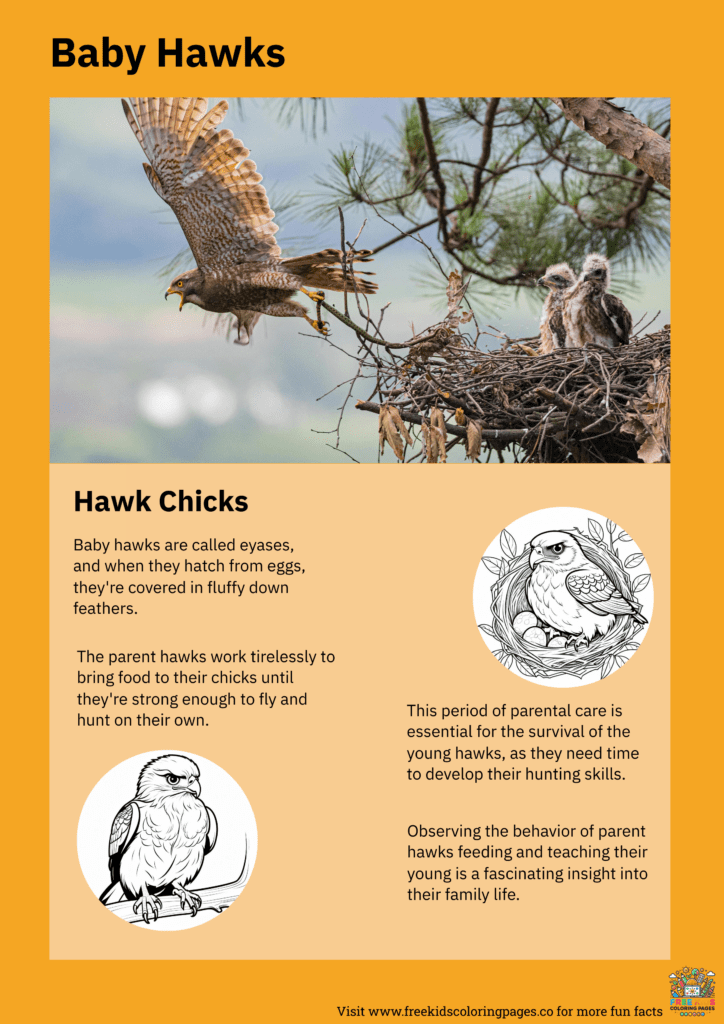 Baby Hawks

Hawk Chicks

Baby hawks are called eyases, and when they hatch from eggs, they're covered in fluffy down feathers.

The parent hawks work tirelessly to bring food to their chicks until they're strong enough to fly and hunt on their own.

This period of parental care is essential for the survival of the young hawks, as they need time to develop their hunting skills.

Observing the behavior of parent hawks feeding and teaching their young is a fascinating insight into their family life.

Visit www.freekidscoloringpages.co for more fun facts